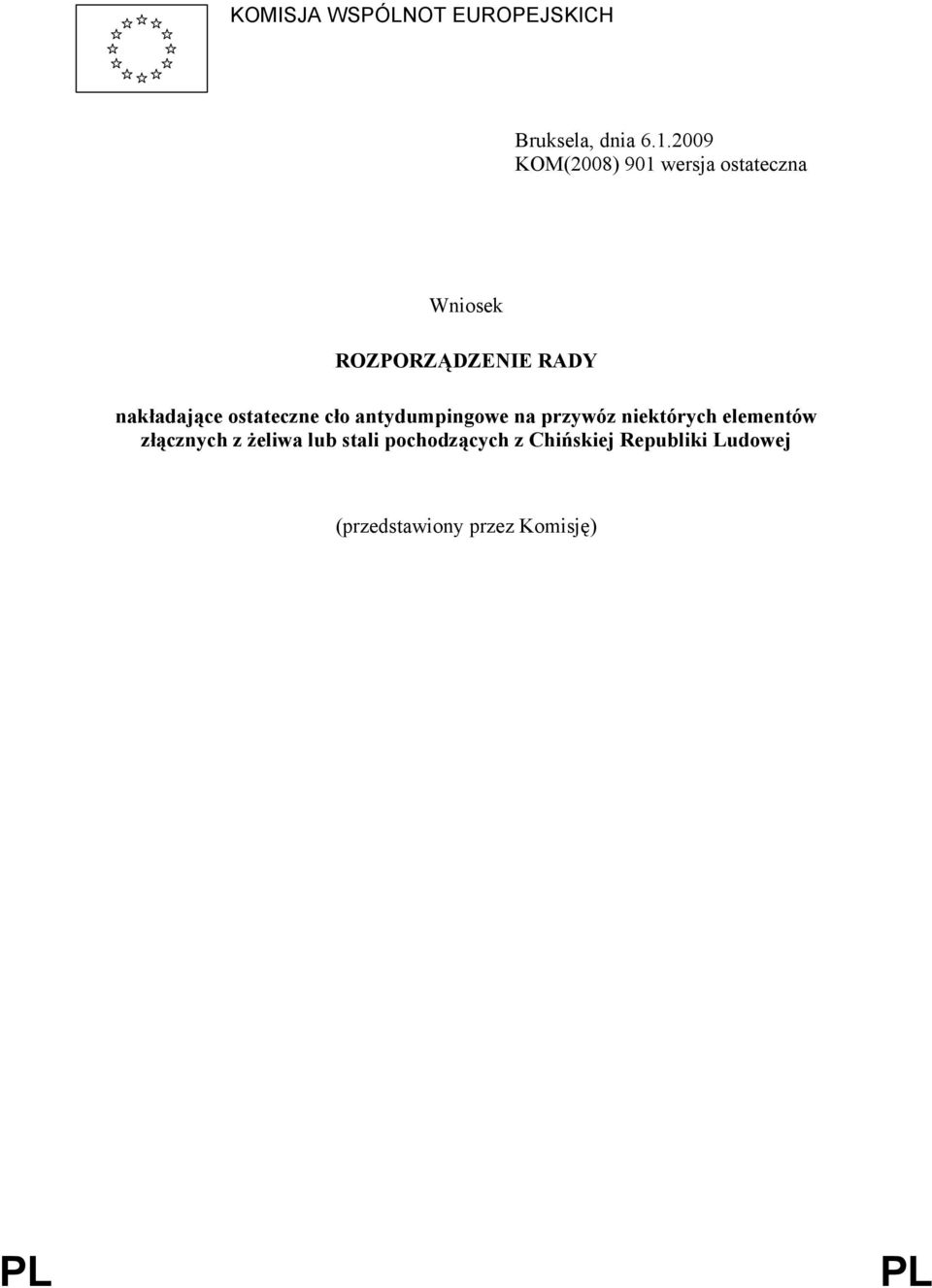 KOMISJA WSPÓLNOT EUROPEJSKICH

Bruksela, dnia 6.1.2009
KOM(2008) 901 wersja ostateczna

Wniosek

ROZPORZĄDZENIE RADY

nakładające ostateczne cło antydumpingowe na przywóz niektórych elementów złącznych z żeliwa lub stali pochodzących z Chińskiej Republiki Ludowej

(przedstawiony przez Komisję)

PL PL